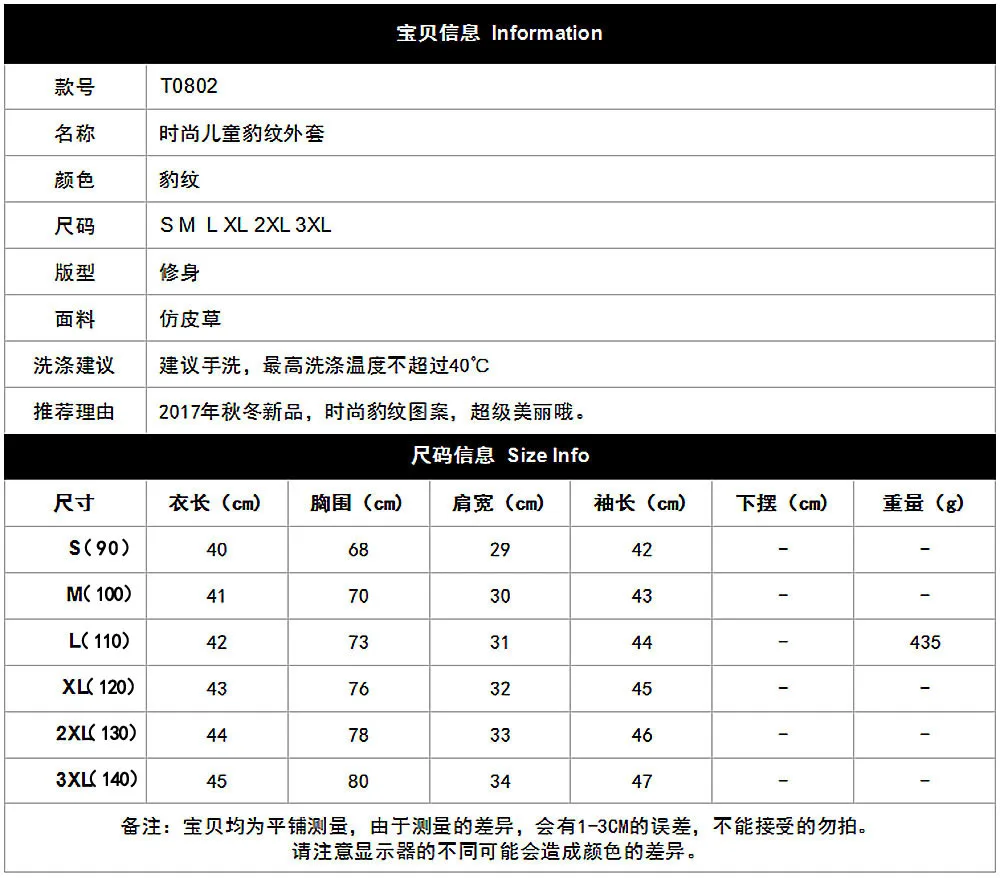 宝贝信息 Information

款号 T0802
名称 时尚儿童豹纹外套
颜色 豹纹
尺码 S M L XL 2XL 3XL
版型 修身
面料 仿皮草
洗涤建议 建议手洗，最高洗涤温度不超过40°C
推荐理由 2017年秋冬新品，时尚豹纹图案，超级美丽哦。

尺码信息 Size Info

| 尺寸 | 衣长（cm） | 胸围（cm） | 肩宽（cm） | 袖长（cm） | 下摆（cm） | 重量（g） |
|---|---|---|---|---|---|---|
| S（90） | 40 | 68 | 29 | 42 | - | - |
| M（100） | 41 | 70 | 30 | 43 | - | - |
| L（110） | 42 | 73 | 31 | 44 | - | 435 |
| XL（120） | 43 | 76 | 32 | 45 | - | - |
| 2XL（130） | 44 | 78 | 33 | 46 | - | - |
| 3XL（140） | 45 | 80 | 34 | 47 | - | - |

备注：宝贝均为平铺测量，由于测量的差异，会有1-3CM的误差，不能接受的勿拍。
请注意显示器的不同可能会造成颜色的差异。